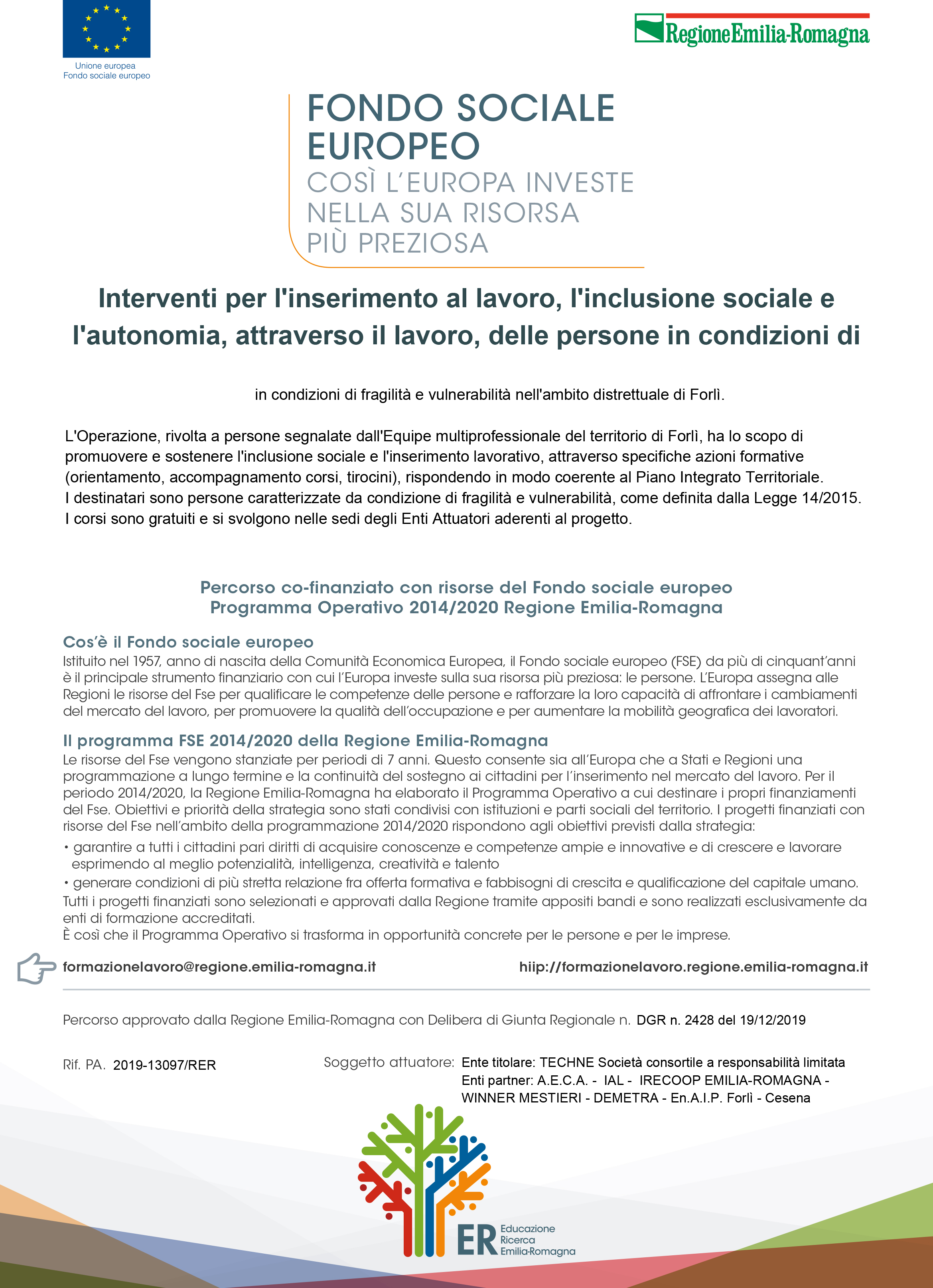 Unione europea
Fondo sociale europeo

RegioneEmilia-Romagna

FONDO SOCIALE EUROPEO
COSÌ L'EUROPA INVESTE NELLA SUA RISORSA PIÙ PREZIOSA

Interventi per l'inserimento al lavoro, l'inclusione sociale e l'autonomia, attraverso il lavoro, delle persone in condizioni di

in condizioni di fragilità e vulnerabilità nell'ambito distrettuale di Forlì.

L'Operazione, rivolta a persone segnalate dall'Equipe multiprofessionale del territorio di Forlì, ha lo scopo di promuovere e sostenere l'inclusione sociale e l'inserimento lavorativo, attraverso specifiche azioni formative (orientamento, accompagnamento corsi, tirocini), rispondendo in modo coerente al Piano Integrato Territoriale.
I destinatari sono persone caratterizzate da condizione di fragilità e vulnerabilità, come definita dalla Legge 14/2015.
I corsi sono gratuiti e si svolgono nelle sedi degli Enti Attuatori aderenti al progetto.

Percorso co-finanziato con risorse del Fondo sociale europeo
Programma Operativo 2014/2020 Regione Emilia-Romagna

Cos'è il Fondo sociale europeo
Istituito nel 1957, anno di nascita della Comunità Economica Europea, il Fondo sociale europeo (FSE) da più di cinquant'anni è il principale strumento finanziario con cui l'Europa investe sulla sua risorsa più preziosa: le persone. L'Europa assegna alle Regioni le risorse del Fse per qualificare le competenze delle persone e rafforzare la loro capacità di affrontare i cambiamenti del mercato del lavoro, per promuovere la qualità dell'occupazione e per aumentare la mobilità geografica dei lavoratori.

Il programma FSE 2014/2020 della Regione Emilia-Romagna
Le risorse del Fse vengono stanziate per periodi di 7 anni. Questo consente sia all'Europa che a Stati e Regioni una programmazione a lungo termine e la continuità del sostegno ai cittadini per l'inserimento nel mercato del lavoro. Per il periodo 2014/2020, la Regione Emilia-Romagna ha elaborato il Programma Operativo a cui destinare i propri finanziamenti del Fse. Obiettivi e priorità della strategia sono stati condivisi con istituzioni e parti sociali del territorio. I progetti finanziati con risorse del Fse nell'ambito della programmazione 2014/2020 rispondono agli obiettivi previsti dalla strategia:
• garantire a tutti i cittadini pari diritti di acquisire conoscenze e competenze ampie e innovative e di crescere e lavorare esprimendo al meglio potenzialità, intelligenza, creatività e talento
• generare condizioni di più stretta relazione fra offerta formativa e fabbisogni di crescita e qualificazione del capitale umano.
Tutti i progetti finanziati sono selezionati e approvati dalla Regione tramite appositi bandi e sono realizzati esclusivamente da enti di formazione accreditati.
È così che il Programma Operativo si trasforma in opportunità concrete per le persone e per le imprese.

formazionelavoro@regione.emilia-romagna.it
hiip://formazionelavoro.regione.emilia-romagna.it

Percorso approvato dalla Regione Emilia-Romagna con Delibera di Giunta Regionale n. DGR n. 2428 del 19/12/2019

Rif. PA. 2019-13097/RER

Soggetto attuatore: Ente titolare: TECHNE Società consortile a responsabilità limitata
Enti partner: A.E.C.A. - IAL - IRECOOP EMILIA-ROMAGNA - WINNER MESTIERI - DEMETRA - En.A.I.P. Forlì - Cesena

ER Educazione Ricerca Emilia-Romagna